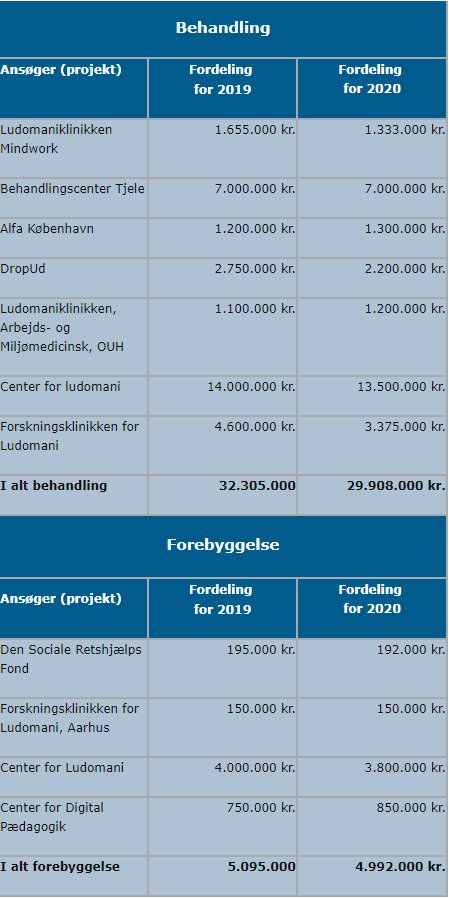 Behandling

| Ansøger (projekt) | Fordeling for 2019 | Fordeling for 2020 |
|---|---|---|
| Ludomaniklinikken Mindwork | 1.655.000 kr. | 1.333.000 kr. |
| Behandlingscenter Tjele | 7.000.000 kr. | 7.000.000 kr. |
| Alfa København | 1.200.000 kr. | 1.300.000 kr. |
| DropUd | 2.750.000 kr. | 2.200.000 kr. |
| Ludomaniklinikken, Arbejds- og Miljømedicinsk, OUH | 1.100.000 kr. | 1.200.000 kr. |
| Center for ludomani | 14.000.000 kr. | 13.500.000 kr. |
| Forskningsklinikken for Ludomani | 4.600.000 kr. | 3.375.000 kr. |
| I alt behandling | 32.305.000 | 29.908.000 kr. |

Forebyggelse

| Ansøger (projekt) | Fordeling for 2019 | Fordeling for 2020 |
|---|---|---|
| Den Sociale Retshjælps Fond | 195.000 kr. | 192.000 kr. |
| Forskningsklinikken for Ludomani, Aarhus | 150.000 kr. | 150.000 kr. |
| Center for Ludomani | 4.000.000 kr. | 3.800.000 kr. |
| Center for Digital Pædagogik | 750.000 kr. | 850.000 kr. |
| I alt forebyggelse | 5.095.000 | 4.992.000 kr. |